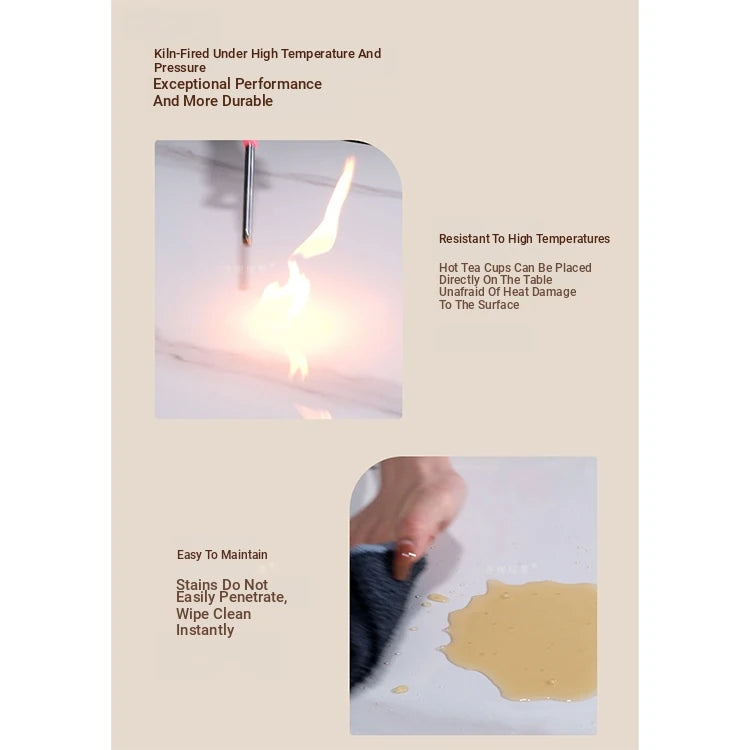 Kiln-Fired Under High Temperature And Pressure
Exceptional Performance And More Durable

Resistant To High Temperatures

Hot Tea Cups Can Be Placed Directly On The Table Unafraid Of Heat Damage To The Surface

Easy To Maintain

Stains Do Not Easily Penetrate, Wipe Clean Instantly